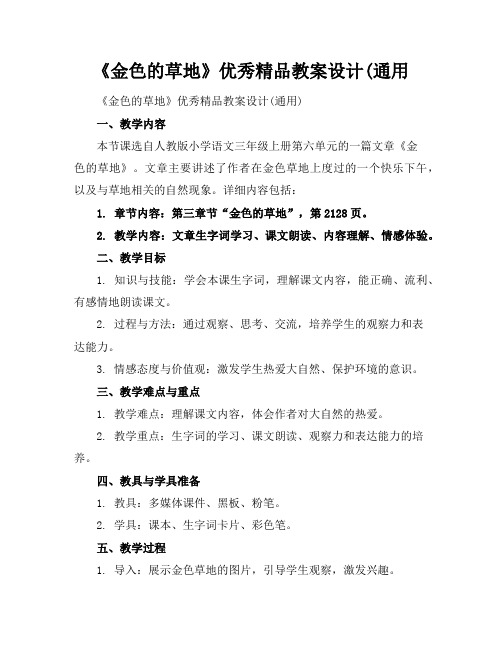 《金色的草地》优秀精品教案设计(通用

《金色的草地》优秀精品教案设计(通用)

一、教学内容

本节课选自人教版小学语文三年级上册第六单元的一篇文章《金色的草地》。文章主要讲述了作者在金色草地上度过的一个快乐下午，以及与草地相关的自然现象。详细内容包括：

1. 章节内容：第三章节“金色的草地”，第 2128 页。

2. 教学内容：文章生字词学习、课文朗读、内容理解、情感体验。

二、教学目标

1. 知识与技能：学会本课生字词，理解课文内容，能正确、流利、有感情地朗读课文。

2. 过程与方法：通过观察、思考、交流，培养学生的观察力和表达能力。

3. 情感态度与价值观：激发学生热爱大自然、保护环境的意识。

三、教学难点与重点

1. 教学难点：理解课文内容，体会作者对大自然的热爱。

2. 教学重点：生字词的学习、课文朗读、观察力和表达能力的培养。

四、教具与学具准备

1. 教具：多媒体课件、黑板、粉笔。

2. 学具：课本、生字词卡片、彩色笔。

五、教学过程

1. 导入：展示金色草地的图片，引导学生观察，激发兴趣。